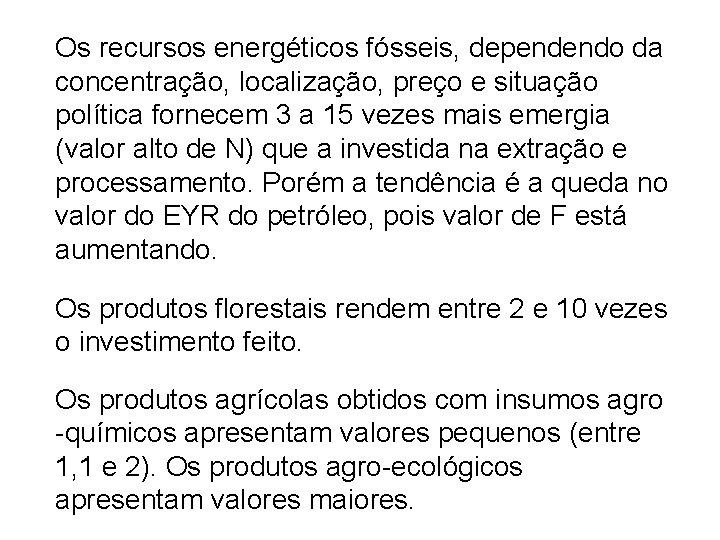 Os recursos energéticos fósseis, dependendo da concentração, localização, preço e situação política fornecem 3 a 15 vezes mais emergia (valor alto de N) que a investida na extração e processamento. Porém a tendência é a queda no valor do EYR do petróleo, pois valor de F está aumentando.

Os produtos florestais rendem entre 2 e 10 vezes o investimento feito.

Os produtos agrícolas obtidos com insumos agro -químicos apresentam valores pequenos (entre 1,1 e 2). Os produtos agro-ecológicos apresentam valores maiores.